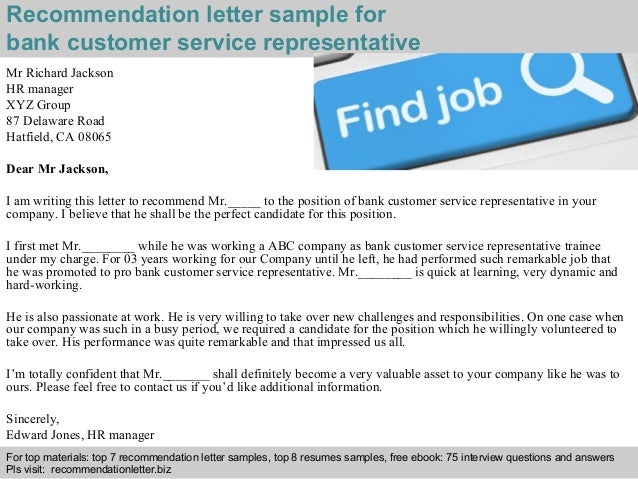 Recommendation letter sample for bank customer service representative

Mr Richard Jackson
HR manager
XYZ Group
87 Delaware Road
Hatfield, CA 08065

Find job

Dear Mr Jackson,

I am writing this letter to recommend Mr.____ to the position of bank customer service representative in your company. I believe that he shall be the perfect candidate for this position.

I first met Mr.____ while he was working a ABC company as bank customer service representative trainee under my charge. For 03 years working for our Company until he left, he had performed such remarkable job that he was promoted to pro bank customer service representative. Mr.____ is quick at learning, very dynamic and hard-working.

He is also passionate at work. He is very willing to take over new challenges and responsibilities. On one case when our company was such in a busy period, we required a candidate for the position which he willingly volunteered to take over. His performance was quite remarkable and that impressed us all.

I'm totally confident that Mr.____ shall definitely become a very valuable asset to your company like he was to ours. Please feel free to contact us if you'd like additional information.

Sincerely,
Edward Jones, HR manager

For top materials: top 7 recommendation letter samples, top 8 resumes samples, free ebook: 75 interview questions and answers
Pls visit: recommendationletter.biz